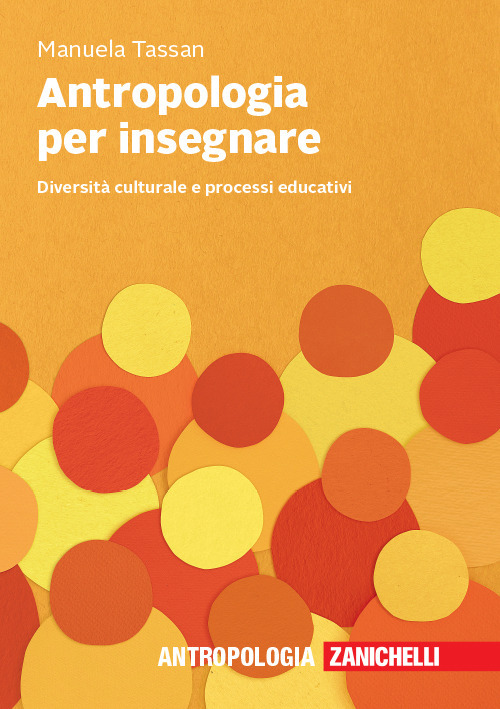 Manuela Tassan

Antropologia per insegnare

Diversità culturale e processi educativi

ANTROPOLOGIA ZANICHELLI